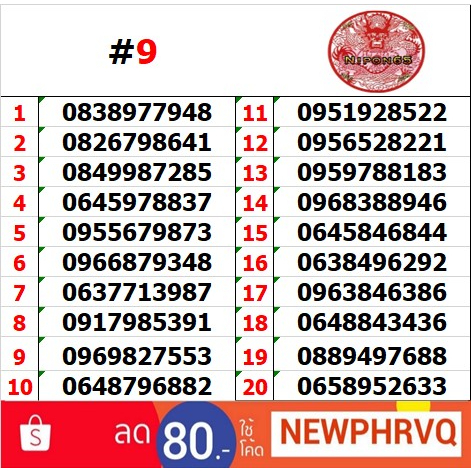 #9

NIPON65

| 1 | 0838977948 | 11 | 0951928522 |
|---|---|---|---|
| 2 | 0826798641 | 12 | 0956528221 |
| 3 | 0849987285 | 13 | 0959788183 |
| 4 | 0645978837 | 14 | 0968388946 |
| 5 | 0955679873 | 15 | 0645846844 |
| 6 | 0966879348 | 16 | 0638496292 |
| 7 | 0637713987 | 17 | 0963846386 |
| 8 | 0917985391 | 18 | 0648843436 |
| 9 | 0969827553 | 19 | 0889497688 |
| 10 | 0648796882 | 20 | 0658952633 |

S

ลด 80.- ใช้โค้ด NEWPHRVQ